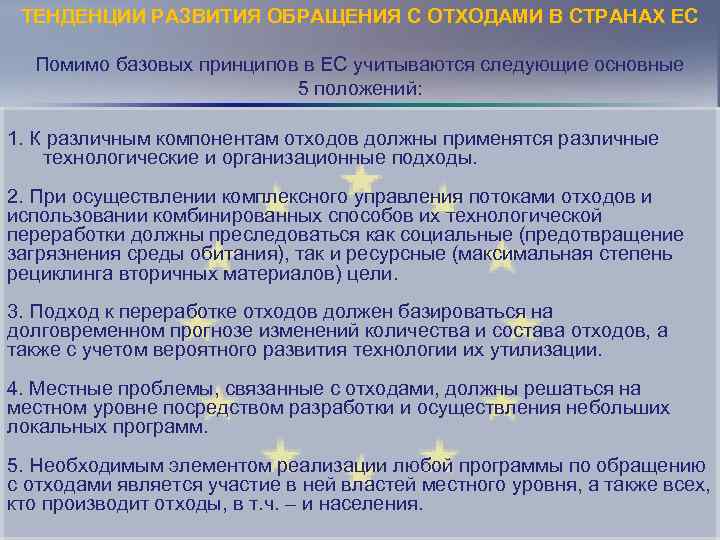 ТЕНДЕНЦИИ РАЗВИТИЯ ОБРАЩЕНИЯ С ОТХОДАМИ В СТРАНАХ ЕС

Помимо базовых принципов в ЕС учитываются следующие основные 5 положений:

1. К различным компонентам отходов должны применятся различные технологические и организационные подходы.

2. При осуществлении комплексного управления потоками отходов и использовании комбинированных способов их технологической переработки должны преследоваться как социальные (предотвращение загрязнения среды обитания), так и ресурсные (максимальная степень рециклинга вторичных материалов) цели.

3. Подход к переработке отходов должен базироваться на долговременном прогнозе изменений количества и состава отходов, а также с учетом вероятного развития технологии их утилизации.

4. Местные проблемы, связанные с отходами, должны решаться на местном уровне посредством разработки и осуществления небольших локальных программ.

5. Необходимым элементом реализации любой программы по обращению с отходами является участие в ней властей местного уровня, а также всех, кто производит отходы, в т.ч. – и населения.